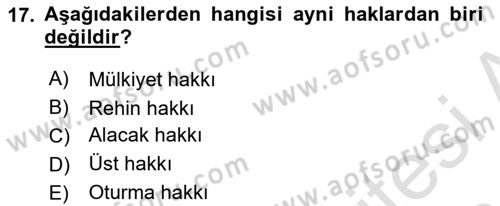 17. Aşağıdakilerden hangisi ayni haklardan biri değildir?

A) Mülkiyet hakkı
B) Rehin hakkı
C) Alacak hakkı
D) Üst hakkı
E) Oturma hakkı

www.aofsoru.com
www.aofsoru.com
www.aofsoru.com
www.aofsoru.com